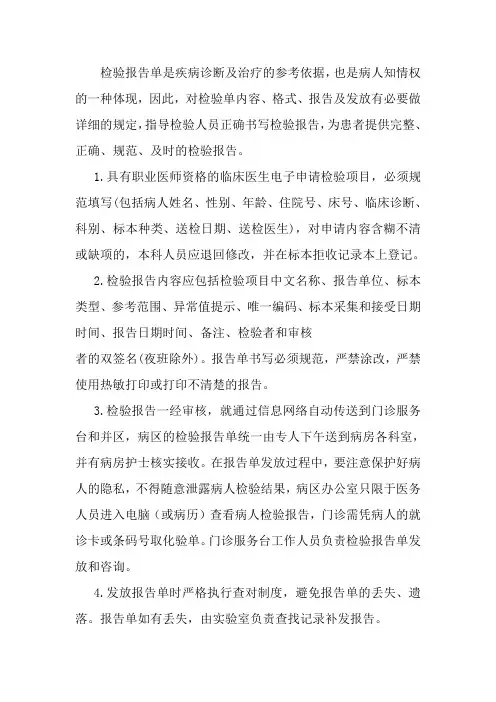 检验报告单是疾病诊断及治疗的参考依据，也是病人知情权的一种体现，因此，对检验单内容、格式、报告及发放有必要做详细的规定，指导检验人员正确书写检验报告，为患者提供完整、正确、规范、及时的检验报告。

1.具有职业医师资格的临床医生电子申请检验项目，必须规范填写（包括病人姓名、性别、年龄、住院号、床号、临床诊断、科别、标本种类、送检日期、送检医生），对申请内容含糊不清或缺项的，本科人员应退回修改，并在标本拒收记录本上登记。

2.检验报告内容应包括检验项目中文名称、报告单位、标本类型、参考范围、异常值提示、唯一编码、标本采集和接受日期时间、报告日期时间、备注、检验者和审核

者的双签名（夜班除外）。报告单书写必须规范，严禁涂改，严禁使用热敏打印或打印不清楚的报告。

3.检验报告一经审核，就通过信息网络自动传送到门诊服务台和并区，病区的检验报告单统一由专人下午送到病房各科室，并有病房护士核实接收。在报告单发放过程中，要注意保护好病人的隐私，不得随意泄露病人检验结果，病区办公室只限于医务人员进入电脑（或病历）查看病人检验报告，门诊需凭病人的就诊卡或条码号取化验单。门诊服务台工作人员负责检验报告单发放和咨询。

4.发放报告单时严格执行查对制度，避免报告单的丢失、遗落。报告单如有丢失，由实验室负责查找记录补发报告。